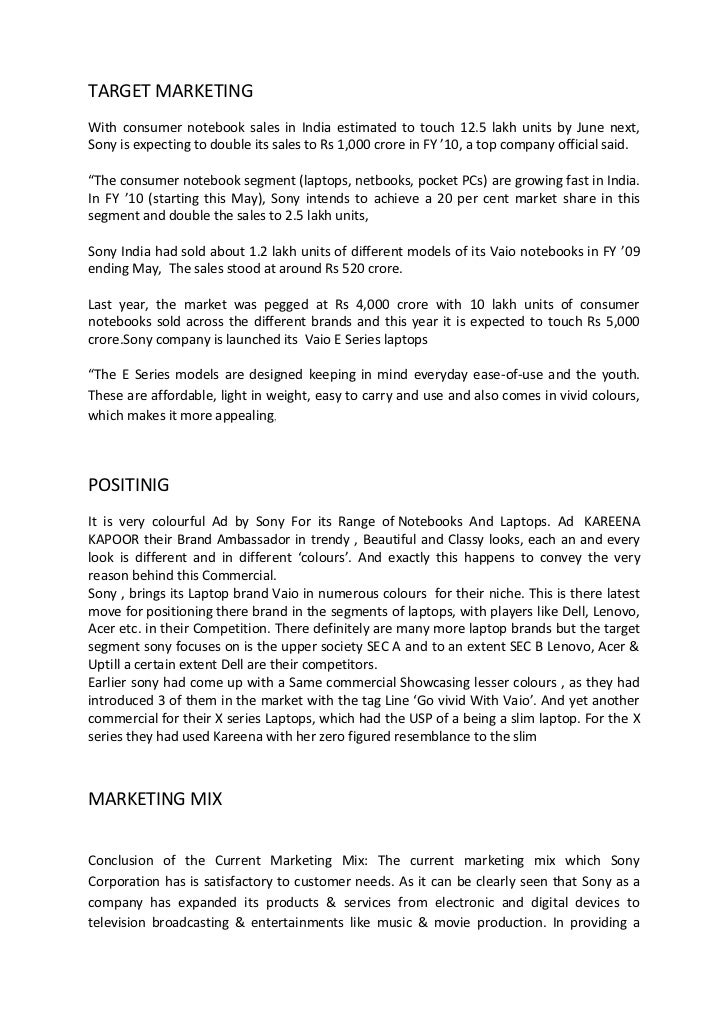 TARGET MARKETING

With consumer notebook sales in India estimated to touch 12.5 lakh units by June next, Sony is expecting to double its sales to Rs 1,000 crore in FY '10, a top company official said.

"The consumer notebook segment (laptops, netbooks, pocket PCs) are growing fast in India. In FY '10 (starting this May), Sony intends to achieve a 20 per cent market share in this segment and double the sales to 2.5 lakh units,

Sony India had sold about 1.2 lakh units of different models of its Vaio notebooks in FY '09 ending May, The sales stood at around Rs 520 crore.

Last year, the market was pegged at Rs 4,000 crore with 10 lakh units of consumer notebooks sold across the different brands and this year it is expected to touch Rs 5,000 crore.Sony company is launched its Vaio E Series laptops

"The E Series models are designed keeping in mind everyday ease-of-use and the youth. These are affordable, light in weight, easy to carry and use and also comes in vivid colours, which makes it more appealing.

POSITINIG

It is very colourful Ad by Sony For its Range of Notebooks And Laptops. Ad KAREENA KAPOOR their Brand Ambassador in trendy , Beautiful and Classy looks, each an and every look is different and in different 'colours'. And exactly this happens to convey the very reason behind this Commercial.
Sony , brings its Laptop brand Vaio in numerous colours for their niche. This is there latest move for positioning there brand in the segments of laptops, with players like Dell, Lenovo, Acer etc. in their Competition. There definitely are many more laptop brands but the target segment sony focuses on is the upper society SEC A and to an extent SEC B Lenovo, Acer & Uptill a certain extent Dell are their competitors.
Earlier sony had come up with a Same commercial Showcasing lesser colours , as they had introduced 3 of them in the market with the tag Line 'Go vivid With Vaio'. And yet another commercial for their X series Laptops, which had the USP of a being a slim laptop. For the X series they had used Kareena with her zero figured resemblance to the slim

MARKETING MIX

Conclusion of the Current Marketing Mix: The current marketing mix which Sony Corporation has is satisfactory to customer needs. As it can be clearly seen that Sony as a company has expanded its products & services from electronic and digital devices to television broadcasting & entertainments like music & movie production. In providing a